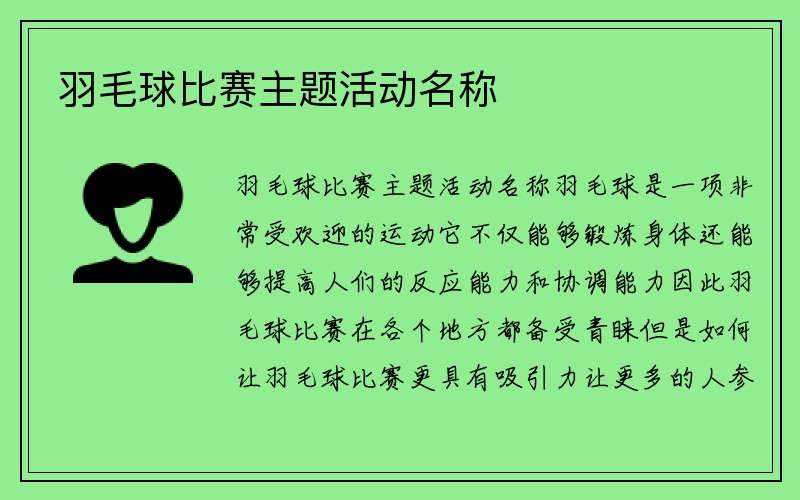 羽毛球比赛主题活动名称

羽毛球比赛主题活动名称羽毛球是一项非常受欢迎的运动它不仅能够锻炼身体还能够提高人们的反应能力和协调能力因此羽毛球比赛在各个地方都备受青睐但是如何让羽毛球比赛更具有吸引力让更多的人参